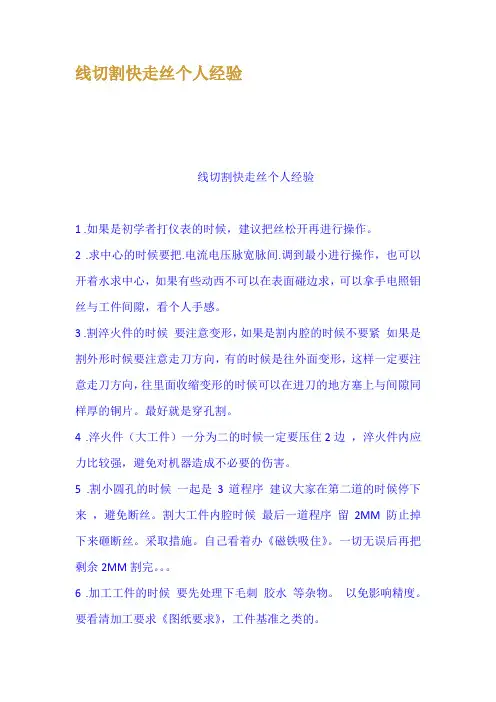 线切割快走丝个人经验

线切割快走丝个人经验

1 .如果是初学者打仪表的时候，建议把丝松开再进行操作。

2 .求中心的时候要把.电流电压脉宽脉间.调到最小进行操作，也可以开着水求中心，如果有些动西不可以在表面碰边求，可以拿手电照钼丝与工件间隙，看个人手感。

3 .割淬火件的时候 要注意变形，如果是割内腔的时候不要紧 如果是割外形时候要注意走刀方向，有的时候是往外面变形，这样一定要注意走刀方向，往里面收缩变形的时候可以在进刀的地方塞上与间隙同样厚的铜片。最好就是穿孔割。

4 .淬火件（大工件）一分为二的时候一定要压住 2 边 ，淬火件内应力比较强，避免对机器造成不必要的伤害。

5 .割小圆孔的时候 一起是 3 道程序 建议大家在第二道的时候停下来 ，避免断丝。割大工件内腔时候 最后一道程序 留 2MM 防止掉下来砸断丝。采取措施。自己看着办《磁铁吸住》。一切无误后再把剩余 2MM 割完。。。

6 .加工工件的时候 要先处理下毛刺 胶水 等杂物。 以免影响精度。要看清加工要求《图纸要求》，工件基准之类的。